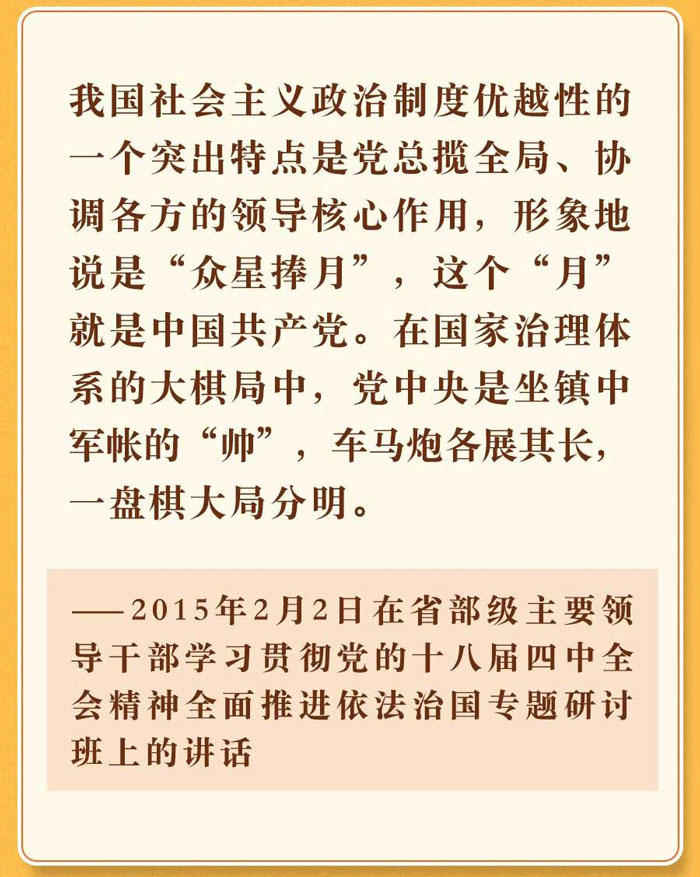 我国社会主义政治制度优越性的一个突出特点是党总揽全局、协调各方的领导核心作用，形象地说是“众星捧月”，这个“月”就是中国共产党。在国家治理体系的大棋局中，党中央是坐镇中军帐的“帅”，车马炮各展其长，一盘棋大局分明。

——2015年2月2日在省部级主要领导干部学习贯彻党的十八届四中全会精神全面推进依法治国专题研讨班上的讲话